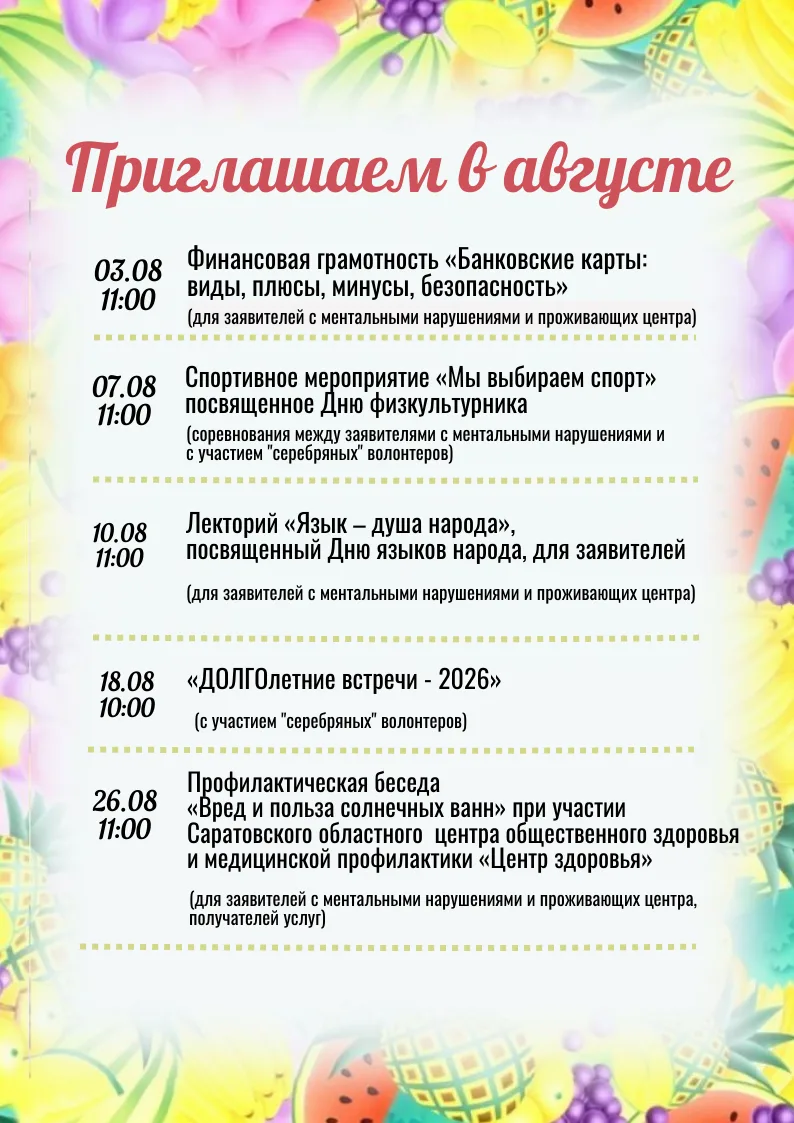 Приглашаем в августе

03.08
11:00

Финансовая грамотность «Банковские карты: виды, плюсы, минусы, безопасность»
(для заявителей с ментальными нарушениями и проживающих центра)

07.08
11:00

Спортивное мероприятие «Мы выбираем спорт» посвященное Дню физкультурника
(соревнования между заявителями с ментальными нарушениями и с участием "серебряных" волонтеров)

10.08
11:00

Лекторий «Язык – душа народа», посвященный Дню языков народа, для заявителей
(для заявителей с ментальными нарушениями и проживающих центра)

18.08
10:00

«ДОЛГОлетние встречи - 2026»
(с участием "серебряных" волонтеров)

26.08
11:00

Профилактическая беседа «Вред и польза солнечных ванн» при участии Саратовского областного центра общественного здоровья и медицинской профилактики «Центр здоровья»
(для заявителей с ментальными нарушениями и проживающих центра, получателей услуг)